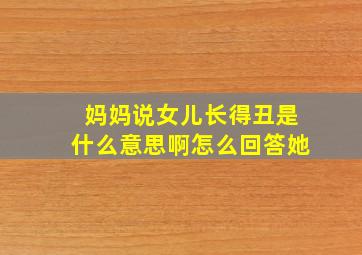 妈妈说女儿长得丑是什么意思啊怎么回答她